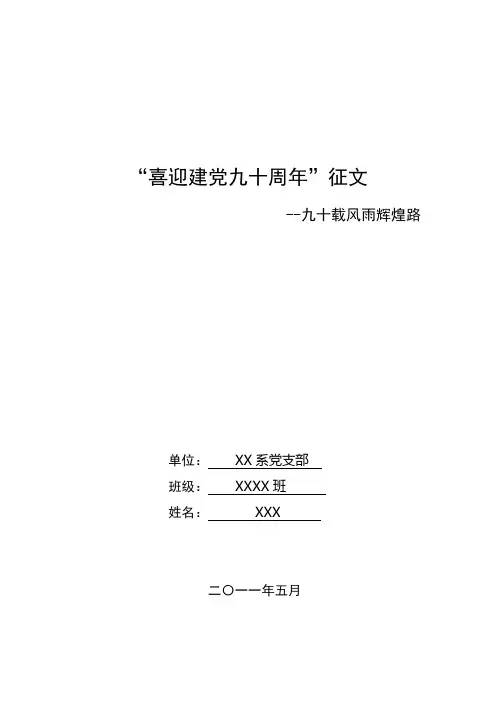 “喜迎建党九十周年”征文

--九十载风雨辉煌路

单位：XX系党支部
班级：XXXX班
姓名：XXX

二〇一一年五月